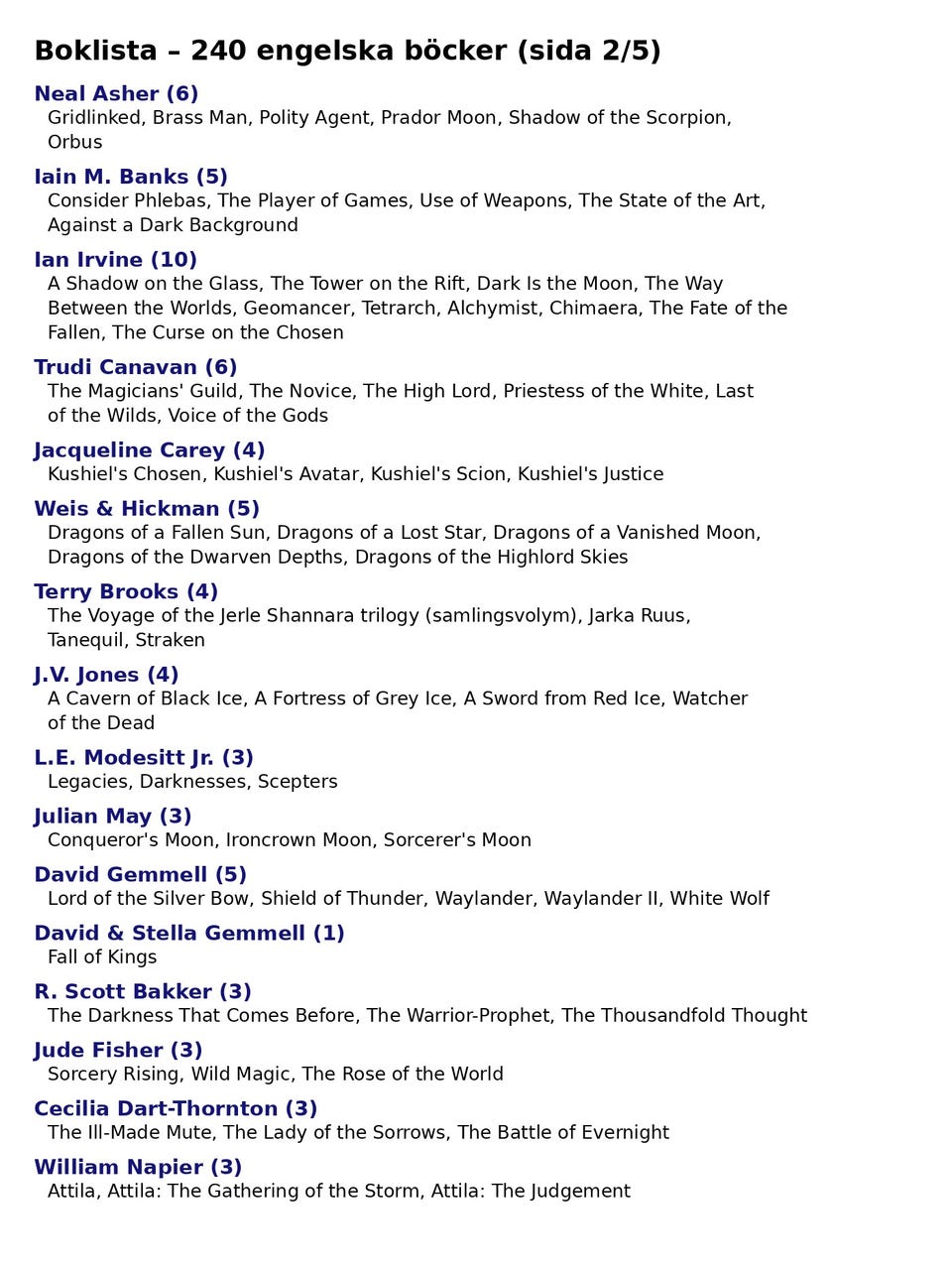 Boklista – 240 engelska böcker (sida 2/5)

Neal Asher (6)
Gridlinked, Brass Man, Polity Agent, Prador Moon, Shadow of the Scorpion, Orbus

Iain M. Banks (5)
Consider Phlebas, The Player of Games, Use of Weapons, The State of the Art, Against a Dark Background

Ian Irvine (10)
A Shadow on the Glass, The Tower on the Rift, Dark Is the Moon, The Way Between the Worlds, Geomancer, Tetrarch, Alchymist, Chimaera, The Fate of the Fallen, The Curse on the Chosen

Trudi Canavan (6)
The Magicians' Guild, The Novice, The High Lord, Priestess of the White, Last of the Wilds, Voice of the Gods

Jacqueline Carey (4)
Kushiel's Chosen, Kushiel's Avatar, Kushiel's Scion, Kushiel's Justice

Weis & Hickman (5)
Dragons of a Fallen Sun, Dragons of a Lost Star, Dragons of a Vanished Moon, Dragons of the Dwarven Depths, Dragons of the Highlord Skies

Terry Brooks (4)
The Voyage of the Jerle Shannara trilogy (samlingsvolym), Jarka Ruus, Tanequil, Straken

J.V. Jones (4)
A Cavern of Black Ice, A Fortress of Grey Ice, A Sword from Red Ice, Watcher of the Dead

L.E. Modesitt Jr. (3)
Legacies, Darknesses, Scepters

Julian May (3)
Conqueror's Moon, Ironcrown Moon, Sorcerer's Moon

David Gemmell (5)
Lord of the Silver Bow, Shield of Thunder, Waylander, Waylander II, White Wolf

David & Stella Gemmell (1)
Fall of Kings

R. Scott Bakker (3)
The Darkness That Comes Before, The Warrior-Prophet, The Thousandfold Thought

Jude Fisher (3)
Sorcery Rising, Wild Magic, The Rose of the World

Cecilia Dart-Thornton (3)
The Ill-Made Mute, The Lady of the Sorrows, The Battle of Evernight

William Napier (3)
Attila, Attila: The Gathering of the Storm, Attila: The Judgement